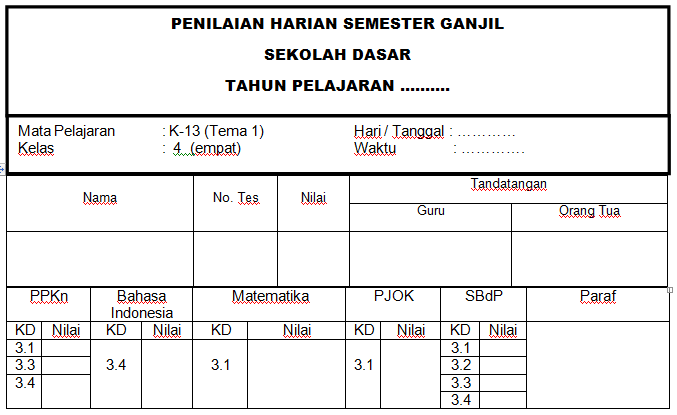 PENILAIAN HARIAN SEMESTER GANJIL

SEKOLAH DASAR

TAHUN PELAJARAN ..........

Mata Pelajaran : K-13 (Tema 1)
Kelas : 4 (empat)

Hari / Tanggal : …………
Waktu : …………

| Nama | No. Tes | Nilai | Tandatangan Guru | Tandatangan Orang Tua |
|---|---|---|---|---|
| | | | | |

| PPKn KD | PPKn Nilai | Bahasa Indonesia KD | Bahasa Indonesia Nilai | Matematika KD | Matematika Nilai | PJOK KD | PJOK Nilai | SBdP KD | SBdP Nilai | Paraf |
|---|---|---|---|---|---|---|---|---|---|---|
| 3.1 | | 3.4 | | 3.1 | | 3.1 | | 3.1 | | |
| 3.3 | | | | | | | | 3.2 | | |
| 3.4 | | | | | | | | 3.3 | | |
| | | | | | | | | 3.4 | | |